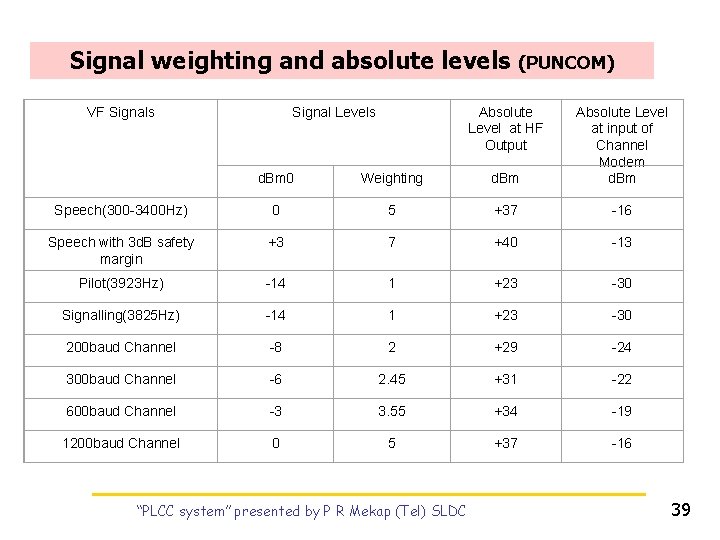 Signal weighting and absolute levels (PUNCOM)

| VF Signals | Signal Levels | | Absolute Level at HF Output | Absolute Level at input of Channel Modem |
|---|---|---|---|---|
| | dBm0 | Weighting | dBm | dBm |
| Speech(300-3400Hz) | 0 | 5 | +37 | -16 |
| Speech with 3dB safety margin | +3 | 7 | +40 | -13 |
| Pilot(3923Hz) | -14 | 1 | +23 | -30 |
| Signalling(3825Hz) | -14 | 1 | +23 | -30 |
| 200baud Channel | -8 | 2 | +29 | -24 |
| 300baud Channel | -6 | 2.45 | +31 | -22 |
| 600baud Channel | -3 | 3.55 | +34 | -19 |
| 1200baud Channel | 0 | 5 | +37 | -16 |

"PLCC system" presented by P R Mekap (Tel) SLDC

39